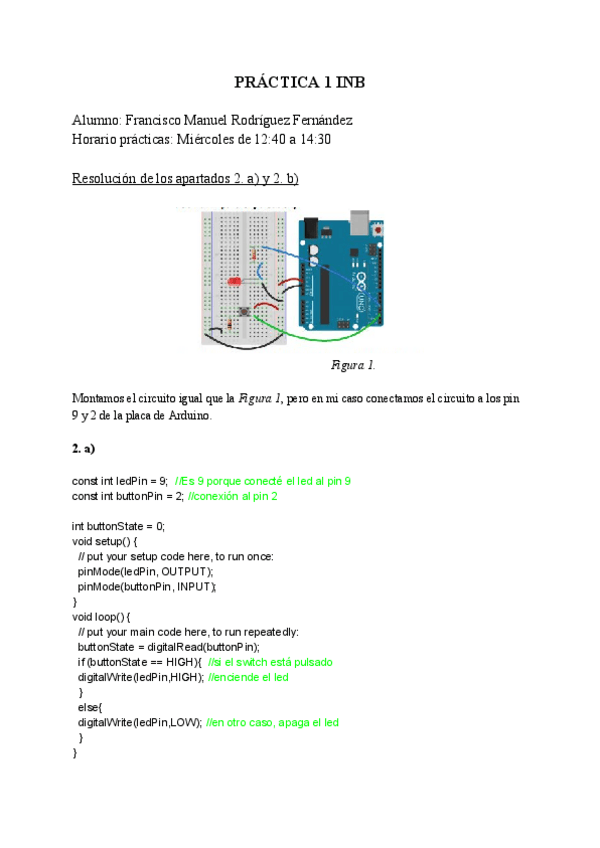 PRÁCTICA 1 INB

Alumno: Francisco Manuel Rodríguez Fernández
Horario prácticas: Miércoles de 12:40 a 14:30

Resolución de los apartados 2. a) y 2. b)

Figura 1.

Montamos el circuito igual que la Figura 1, pero en mi caso conectamos el circuito a los pin 9 y 2 de la placa de Arduino.

2. a)

const int ledPin = 9; //Es 9 porque conecté el led al pin 9
const int buttonPin = 2; //conexión al pin 2

int buttonState = 0;
void setup() {
// put your setup code here, to run once:
pinMode(ledPin, OUTPUT);
pinMode(buttonPin, INPUT);
}
void loop() {
// put your main code here, to run repeatedly:
buttonState = digitalRead(buttonPin);
if (buttonState == HIGH){ //si el switch está pulsado
digitalWrite(ledPin,HIGH); //enciende el led
}
else{
digitalWrite(ledPin,LOW); //en otro caso, apaga el led
}
}